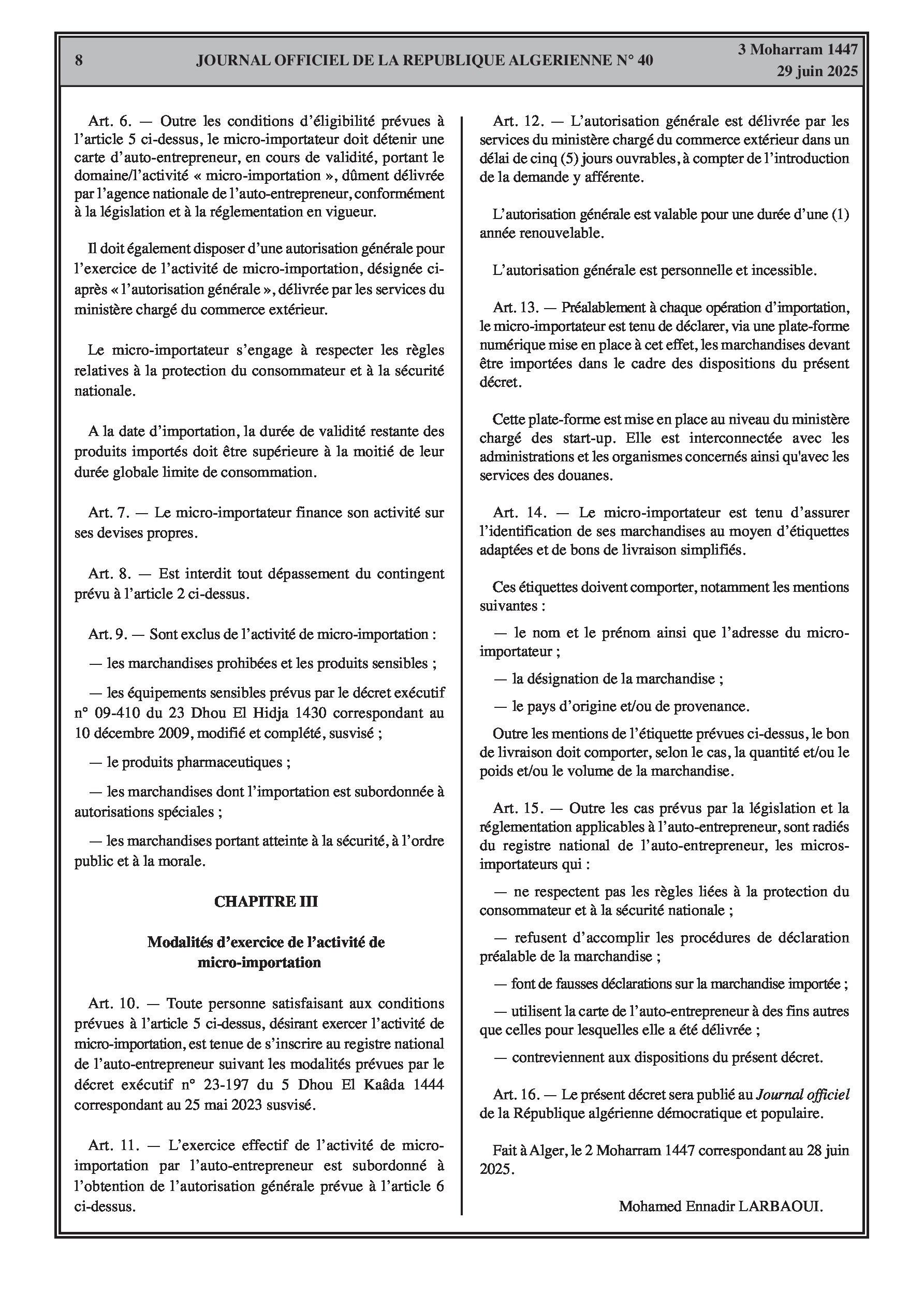 8 JOURNAL OFFICIEL DE LA REPUBLIQUE ALGERIENNE N° 40 3 Moharram 1447
29 juin 2025

Art. 6. — Outre les conditions d'éligibilité prévues à l'article 5 ci-dessus, le micro-importateur doit détenir une carte d'auto-entrepreneur, en cours de validité, portant le domaine/l'activité « micro-importation », dûment délivrée par l'agence nationale de l'auto-entrepreneur, conformément à la législation et à la réglementation en vigueur.

Il doit également disposer d'une autorisation générale pour l'exercice de l'activité de micro-importation, désignée ci-après « l'autorisation générale », délivrée par les services du ministère chargé du commerce extérieur.

Le micro-importateur s'engage à respecter les règles relatives à la protection du consommateur et à la sécurité nationale.

A la date d'importation, la durée de validité restante des produits importés doit être supérieure à la moitié de leur durée globale limite de consommation.

Art. 7. — Le micro-importateur finance son activité sur ses devises propres.

Art. 8. — Est interdit tout dépassement du contingent prévu à l'article 2 ci-dessus.

Art. 9. — Sont exclus de l'activité de micro-importation :

— les marchandises prohibées et les produits sensibles ;

— les équipements sensibles prévus par le décret exécutif n° 09-410 du 23 Dhou El Hidja 1430 correspondant au 10 décembre 2009, modifié et complété, susvisé ;

— le produits pharmaceutiques ;

— les marchandises dont l'importation est subordonnée à autorisations spéciales ;

— les marchandises portant atteinte à la sécurité, à l'ordre public et à la morale.

CHAPITRE III

Modalités d'exercice de l'activité de micro-importation

Art. 10. — Toute personne satisfaisant aux conditions prévues à l'article 5 ci-dessus, désirant exercer l'activité de micro-importation, est tenue de s'inscrire au registre national de l'auto-entrepreneur suivant les modalités prévues par le décret exécutif n° 23-197 du 5 Dhou El Kaâda 1444 correspondant au 25 mai 2023 susvisé.

Art. 11. — L'exercice effectif de l'activité de micro-importation par l'auto-entrepreneur est subordonné à l'obtention de l'autorisation générale prévue à l'article 6 ci-dessus.

Art. 12. — L'autorisation générale est délivrée par les services du ministère chargé du commerce extérieur dans un délai de cinq (5) jours ouvrables, à compter de l'introduction de la demande y afférente.

L'autorisation générale est valable pour une durée d'une (1) année renouvelable.

L'autorisation générale est personnelle et incessible.

Art. 13. — Préalablement à chaque opération d'importation, le micro-importateur est tenu de déclarer, via une plate-forme numérique mise en place à cet effet, les marchandises devant être importées dans le cadre des dispositions du présent décret.

Cette plate-forme est mise en place au niveau du ministère chargé des start-up. Elle est interconnectée avec les administrations et les organismes concernés ainsi qu'avec les services des douanes.

Art. 14. — Le micro-importateur est tenu d'assurer l'identification de ses marchandises au moyen d'étiquettes adaptées et de bons de livraison simplifiés.

Ces étiquettes doivent comporter, notamment les mentions suivantes :

— le nom et le prénom ainsi que l'adresse du micro-importateur ;

— la désignation de la marchandise ;

— le pays d'origine et/ou de provenance.

Outre les mentions de l'étiquette prévues ci-dessus, le bon de livraison doit comporter, selon le cas, la quantité et/ou le poids et/ou le volume de la marchandise.

Art. 15. — Outre les cas prévus par la législation et la réglementation applicables à l'auto-entrepreneur, sont radiés du registre national de l'auto-entrepreneur, les micros-importateurs qui :

— ne respectent pas les règles liées à la protection du consommateur et à la sécurité nationale ;

— refusent d'accomplir les procédures de déclaration préalable de la marchandise ;

— font de fausses déclarations sur la marchandise importée ;

— utilisent la carte de l'auto-entrepreneur à des fins autres que celles pour lesquelles elle a été délivrée ;

— contreviennent aux dispositions du présent décret.

Art. 16. — Le présent décret sera publié au Journal officiel de la République algérienne démocratique et populaire.

Fait à Alger, le 2 Moharram 1447 correspondant au 28 juin 2025.

Mohamed Ennadir LARBAOUI.